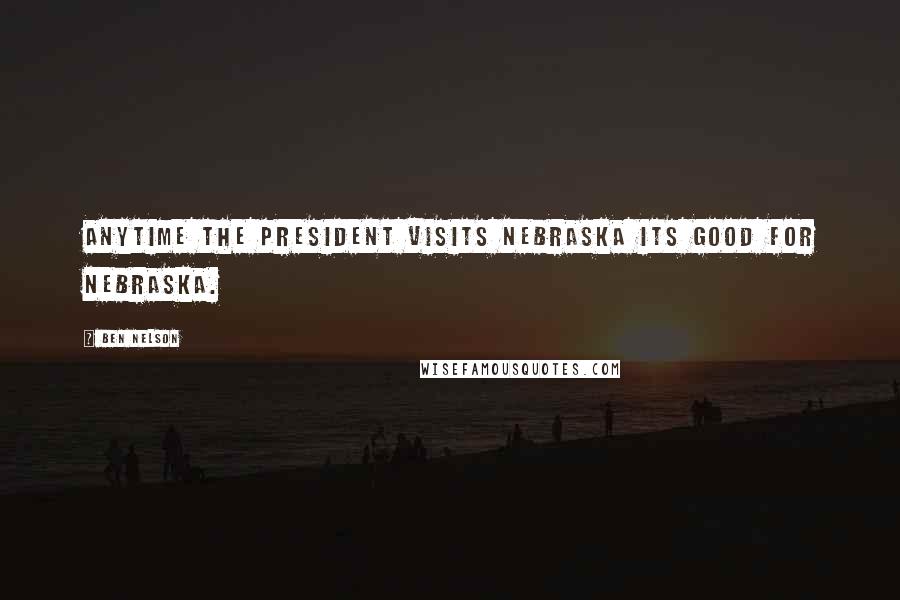 ANYTIME THE PRESIDENT VISITS NEBRASKA ITS GOOD FOR NEBRASKA.

? BEN NELSON

WISEFAMOUSQUOTES.COM